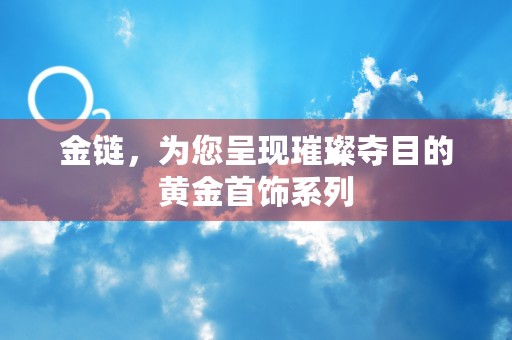 $O_2$

金链，为您呈现璀璨夺目的黄金首饰系列